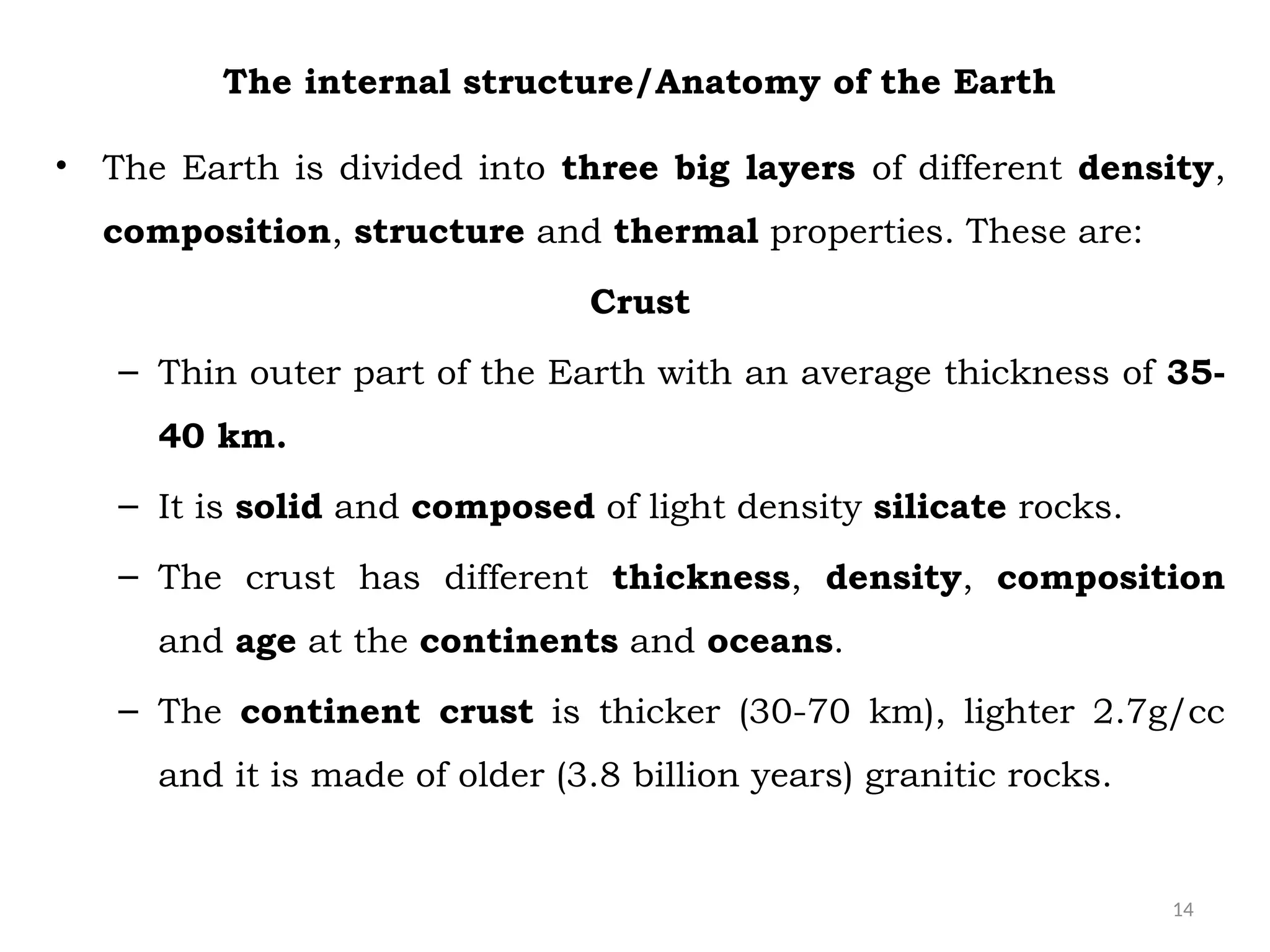 The internal structure/Anatomy of the Earth

• The Earth is divided into three big layers of different density, composition, structure and thermal properties. These are:

Crust

– Thin outer part of the Earth with an average thickness of 35-40 km.

– It is solid and composed of light density silicate rocks.

– The crust has different thickness, density, composition and age at the continents and oceans.

– The continent crust is thicker (30-70 km), lighter 2.7g/cc and it is made of older (3.8 billion years) granitic rocks.

14